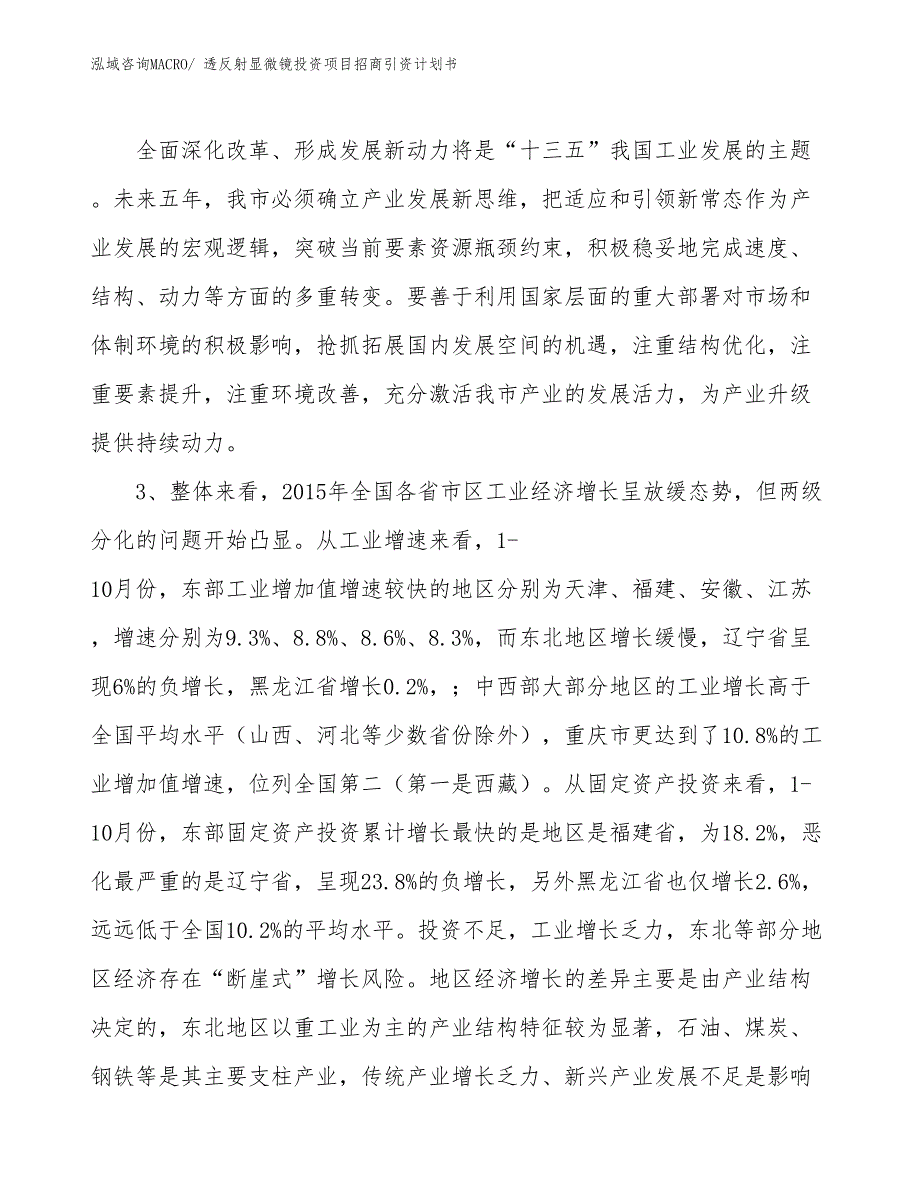 泓域咨询MACRO/ 透反射显微镜投资项目招商引资计划书

全面深化改革、形成发展新动力将是“十三五”我国工业发展的主题。未来五年，我市必须确立产业发展新思维，把适应和引领新常态作为产业发展的宏观逻辑，突破当前要素资源瓶颈约束，积极稳妥地完成速度、结构、动力等方面的多重转变。要善于利用国家层面的重大部署对市场和体制环境的积极影响，抢抓拓展国内发展空间的机遇，注重结构优化，注重要素提升，注重环境改善，充分激活我市产业的发展活力，为产业升级提供持续动力。

3、整体来看，2015年全国各省市区工业经济增长呈放缓态势，但两级分化的问题开始凸显。从工业增速来看，1-10月份，东部工业增加值增速较快的地区分别为天津、福建、安徽、江苏，增速分别为9.3%、8.8%、8.6%、8.3%，而东北地区增长缓慢，辽宁省呈现6%的负增长，黑龙江省增长0.2%，；中西部大部分地区的工业增长高于全国平均水平（山西、河北等少数省份除外），重庆市更达到了10.8%的工业增加值增速，位列全国第二（第一是西藏）。从固定资产投资来看，1-10月份，东部固定资产投资累计增长最快的是地区是福建省，为18.2%，恶化最严重的是辽宁省，呈现23.8%的负增长，另外黑龙江省也仅增长2.6%，远远低于全国10.2%的平均水平。投资不足，工业增长乏力，东北等部分地区经济存在“断崖式”增长风险。地区经济增长的差异主要是由产业结构决定的，东北地区以重工业为主的产业结构特征较为显著，石油、煤炭、钢铁等是其主要支柱产业，传统产业增长乏力、新兴产业发展不足是影响